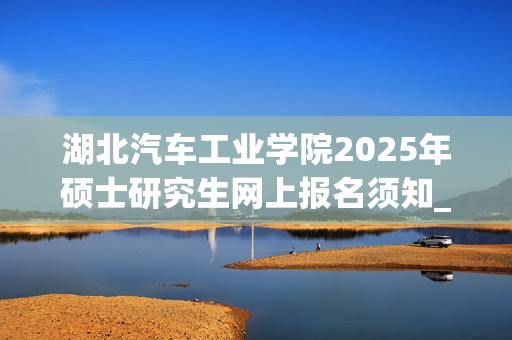 湖北汽车工业学院2025年硕士研究生网上报名须知_